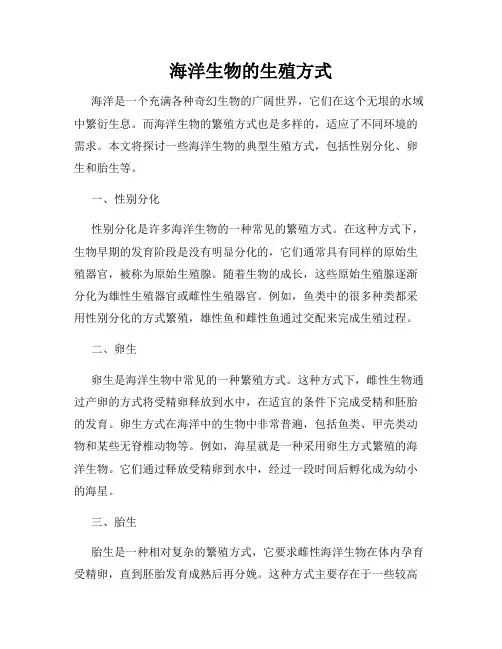 海洋生物的生殖方式

海洋是一个充满各种奇幻生物的广阔世界，它们在这个无垠的水域中繁衍生息。而海洋生物的繁殖方式也是多样的，适应了不同环境的需求。本文将探讨一些海洋生物的典型生殖方式，包括性别分化、卵生和胎生等。

一、性别分化

性别分化是许多海洋生物的一种常见的繁殖方式。在这种方式下，生物早期的发育阶段是没有明显分化的，它们通常具有同样的原始生殖器官，被称为原始生殖腺。随着生物的成长，这些原始生殖腺逐渐分化为雄性生殖器官或雌性生殖器官。例如，鱼类中的很多种类都采用性别分化的方式繁殖，雄性鱼和雌性鱼通过交配来完成生殖过程。

二、卵生

卵生是海洋生物中常见的一种繁殖方式。这种方式下，雌性生物通过产卵的方式将受精卵释放到水中，在适宜的条件下完成受精和胚胎的发育。卵生方式在海洋中的生物中非常普遍，包括鱼类、甲壳类动物和某些无脊椎动物等。例如，海星就是一种采用卵生方式繁殖的海洋生物。它们通过释放受精卵到水中，经过一段时间后孵化成为幼小的海星。

三、胎生

胎生是一种相对复杂的繁殖方式，它要求雌性海洋生物在体内孕育受精卵，直到胚胎发育成熟后再分娩。这种方式主要存在于一些较高